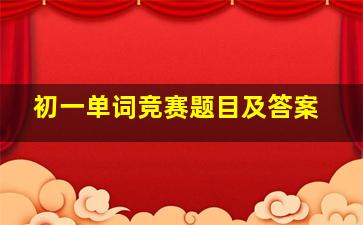 初一单词竞赛题目及答案